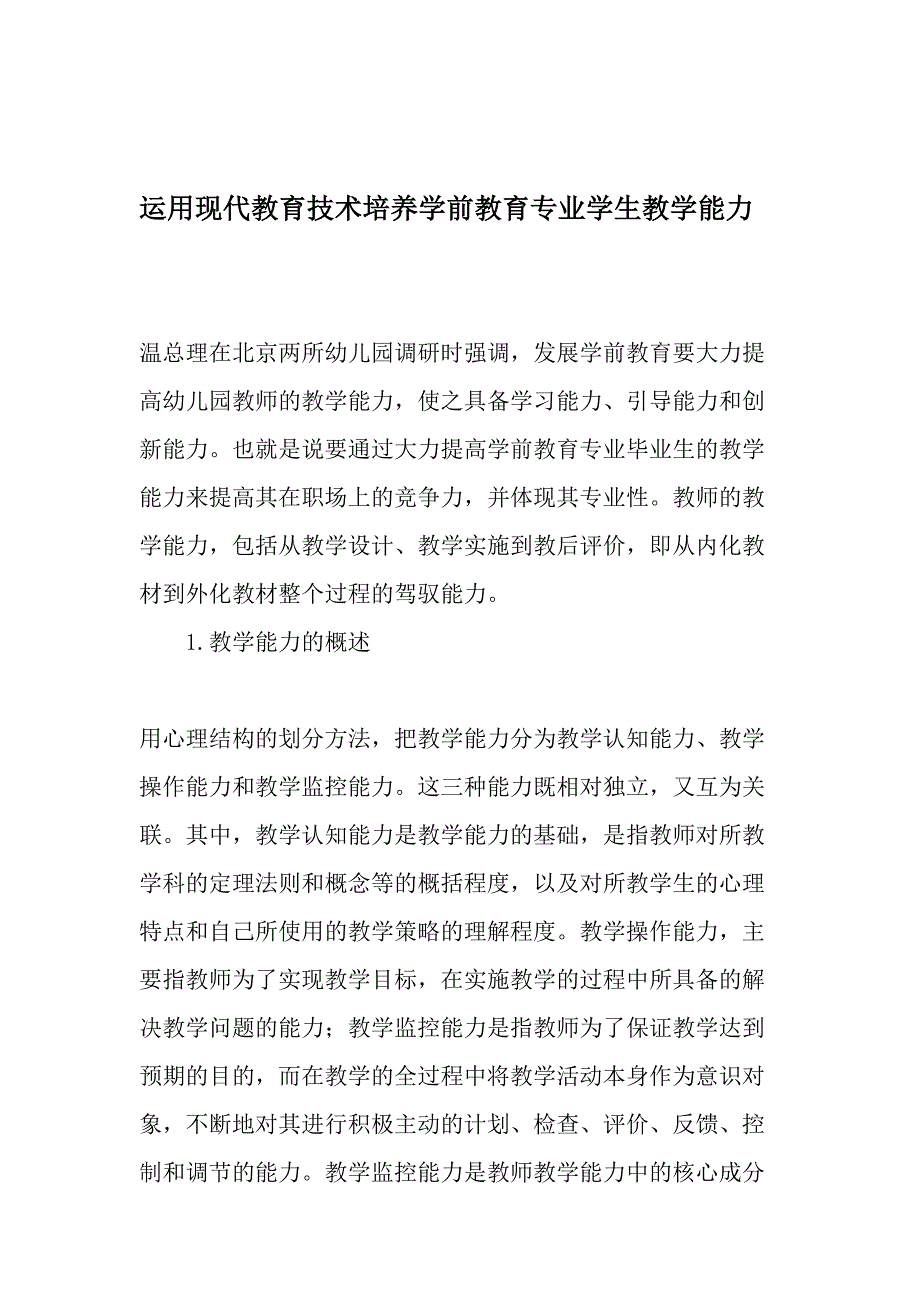 运用现代教育技术培养学前教育专业学生教学能力

温总理在北京两所幼儿园调研时强调，发展学前教育要大力提高幼儿园教师的教学能力，使之具备学习能力、引导能力和创新能力。也就是说要通过大力提高学前教育专业毕业生的教学能力来提高其在职场上的竞争力，并体现其专业性。教师的教学能力，包括从教学设计、教学实施到教后评价，即从内化教材到外化教材整个过程的驾驭能力。

1. 教学能力的概述

用心理结构的划分方法，把教学能力分为教学认知能力、教学操作能力和教学监控能力。这三种能力既相对独立，又互为关联。其中，教学认知能力是教学能力的基础，是指教师对所教学科的定理法则和概念等的概括程度，以及对所教学生的心理特点和自己所使用的教学策略的理解程度。教学操作能力，主要指教师为了实现教学目标，在实施教学的过程中所具备的解决教学问题的能力；教学监控能力是指教师为了保证教学达到预期的目的，而在教学的全过程中将教学活动本身作为意识对象，不断地对其进行积极主动的计划、检查、评价、反馈、控制和调节的能力。教学监控能力是教师教学能力中的核心成分